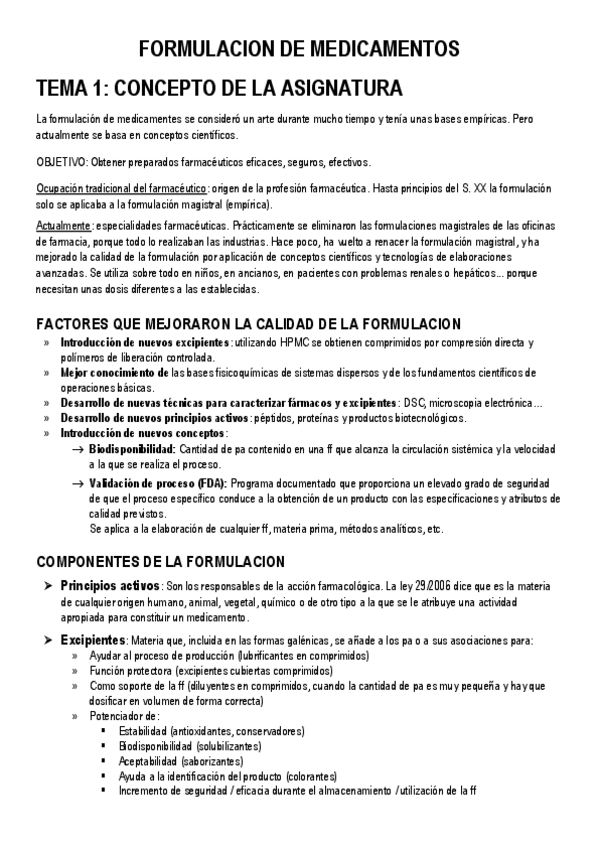 FORMULACION DE MEDICAMENTOS

TEMA 1: CONCEPTO DE LA ASIGNATURA

La formulación de medicamentes se consideró un arte durante mucho tiempo y tenía unas bases empíricas. Pero actualmente se basa en conceptos científicos.

OBJETIVO: Obtener preparados farmacéuticos eficaces, seguros, efectivos.

Ocupación tradicional del farmacéutico: origen de la profesión farmacéutica. Hasta principios del S. XX la formulación solo se aplicaba a la formulación magistral (empírica).

Actualmente: especialidades farmacéuticas. Prácticamente se eliminaron las formulaciones magistrales de las oficinas de farmacia, porque todo lo realizaban las industrias. Hace poco, ha vuelto a renacer la formulación magistral, y ha mejorado la calidad de la formulación por aplicación de conceptos científicos y tecnologías de elaboraciones avanzadas. Se utiliza sobre todo en niños, en ancianos, en pacientes con problemas renales o hepáticos... porque necesitan unas dosis diferentes a las establecidas.

FACTORES QUE MEJORARON LA CALIDAD DE LA FORMULACION

» Introducción de nuevos excipientes: utilizando HPMC se obtienen comprimidos por compresión directa y polímeros de liberación controlada.
» Mejor conocimiento de las bases fisicoquímicas de sistemas dispersos y de los fundamentos científicos de operaciones básicas.
» Desarrollo de nuevas técnicas para caracterizar fármacos y excipientes: DSC, microscopia electrónica...
» Desarrollo de nuevos principios activos: péptidos, proteínas y productos biotecnológicos.
» Introducción de nuevos conceptos:
→ Biodisponibilidad: Cantidad de pa contenido en una ff que alcanza la circulación sistémica y la velocidad a la que se realiza el proceso.
→ Validación de proceso (FDA): Programa documentado que proporciona un elevado grado de seguridad de que el proceso específico conduce a la obtención de un producto con las especificaciones y atributos de calidad previstos.
Se aplica a la elaboración de cualquier ff, materia prima, métodos analíticos, etc.

COMPONENTES DE LA FORMULACION

➤ Principios activos: Son los responsables de la acción farmacológica. La ley 29/2006 dice que es la materia de cualquier origen humano, animal, vegetal, químico o de otro tipo a la que se le atribuye una actividad apropiada para constituir un medicamento.

➤ Excipientes: Materia que, incluida en las formas galénicas, se añade a los pa o a sus asociaciones para:
» Ayudar al proceso de producción (lubrificantes en comprimidos)
» Función protectora (excipientes cubiertas comprimidos)
» Como soporte de la ff (diluyentes en comprimidos, cuando la cantidad de pa es muy pequeña y hay que dosificar en volumen de forma correcta)
» Potenciador de:
▪ Estabilidad (antioxidantes, conservadores)
▪ Biodisponibilidad (solubilizantes)
▪ Aceptabilidad (saborizantes)
▪ Ayuda a la identificación del producto (colorantes)
▪ Incremento de seguridad / eficacia durante el almacenamiento / utilización de la ff